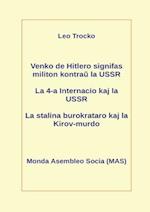 Leo Trocko

Venko de Hitlero signifas militon kontraŭ la USSR

La 4-a Internacio kaj la USSR

La stalina burokrataro kaj la Kirov-murdo

Monda Asembleo Socia (MAS)